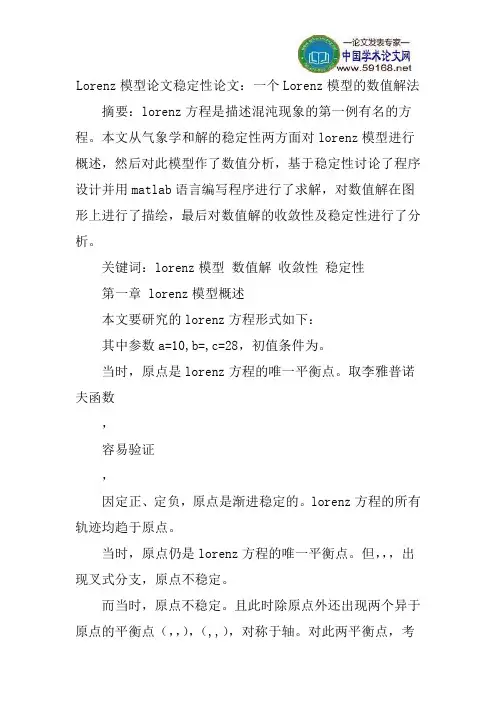 —论文发表专家—
中国学术论文网
www.59168.net

Lorenz 模型论文稳定性论文：一个 Lorenz 模型的数值解法

摘要：lorenz 方程是描述混沌现象的第一例有名的方程。本文从气象学和解的稳定性两方面对 lorenz 模型进行概述，然后对此模型作了数值分析，基于稳定性讨论了程序设计并用 matlab 语言编写程序进行了求解，对数值解在图形上进行了描绘，最后对数值解的收敛性及稳定性进行了分析。

关键词：lorenz 模型 数值解 收敛性 稳定性

第一章 lorenz 模型概述

本文要研究的 lorenz 方程形式如下：

其中参数 a=10，b=，c=28，初值条件为。

当时，原点是 lorenz 方程的唯一平衡点。取李雅普诺夫函数

，

容易验证

，

因定正、定负，原点是渐进稳定的。lorenz 方程的所有轨迹均趋于原点。

当时，原点仍是 lorenz 方程的唯一平衡点。但，，，出现叉式分支，原点不稳定。

而当时，原点不稳定。且此时除原点外还出现两个异于原点的平衡点（，，），（，，），对称于轴。对此两平衡点，考